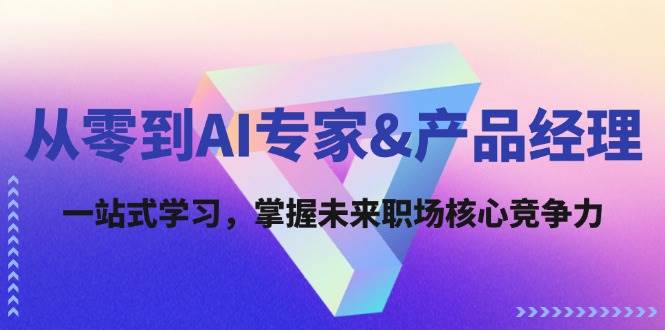 从零到AI专家&产品经理

一站式学习，掌握未来职场核心竞争力